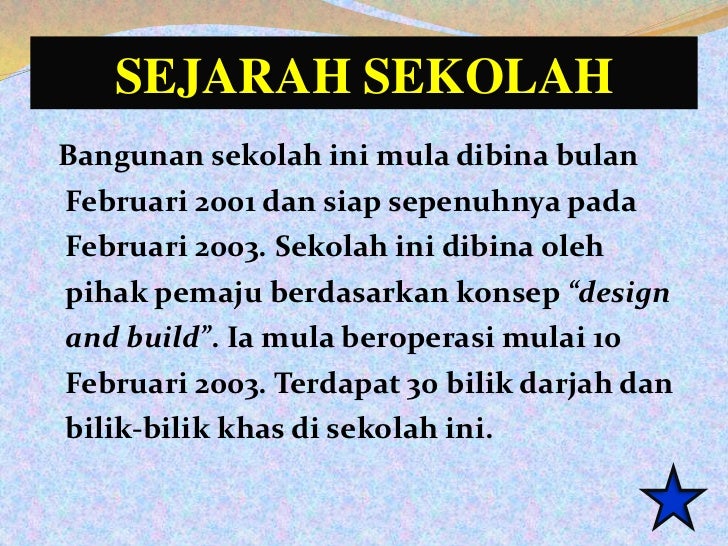 SEJARAH SEKOLAH

Bangunan sekolah ini mula dibina bulan Februari 2001 dan siap sepenuhnya pada Februari 2003. Sekolah ini dibina oleh pihak pemaju berdasarkan konsep "design and build". Ia mula beroperasi mulai 10 Februari 2003. Terdapat 30 bilik darjah dan bilik-bilik khas di sekolah ini.